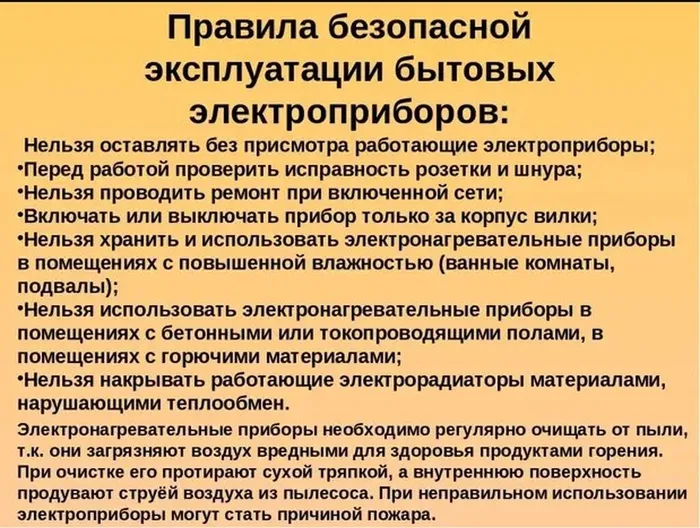 Правила безопасной эксплуатации бытовых электроприборов:

Нельзя оставлять без присмотра работающие электроприборы;
• Перед работой проверить исправность розетки и шнура;
• Нельзя проводить ремонт при включенной сети;
• Включать или выключать прибор только за корпус вилки;
• Нельзя хранить и использовать электронагревательные приборы в помещениях с повышенной влажностью (ванные комнаты, подвалы);
• Нельзя использовать электронагревательные приборы в помещениях с бетонными или токопроводящими полами, в помещениях с горючими материалами;
• Нельзя накрывать работающие электрорадиаторы материалами, нарушающими теплообмен.

Электронагревательные приборы необходимо регулярно очищать от пыли, т.к. они загрязняют воздух вредными для здоровья продуктами горения. При очистке его протирают сухой тряпкой, а внутреннюю поверхность продувают струёй воздуха из пылесоса. При неправильном использовании электроприборы могут стать причиной пожара.